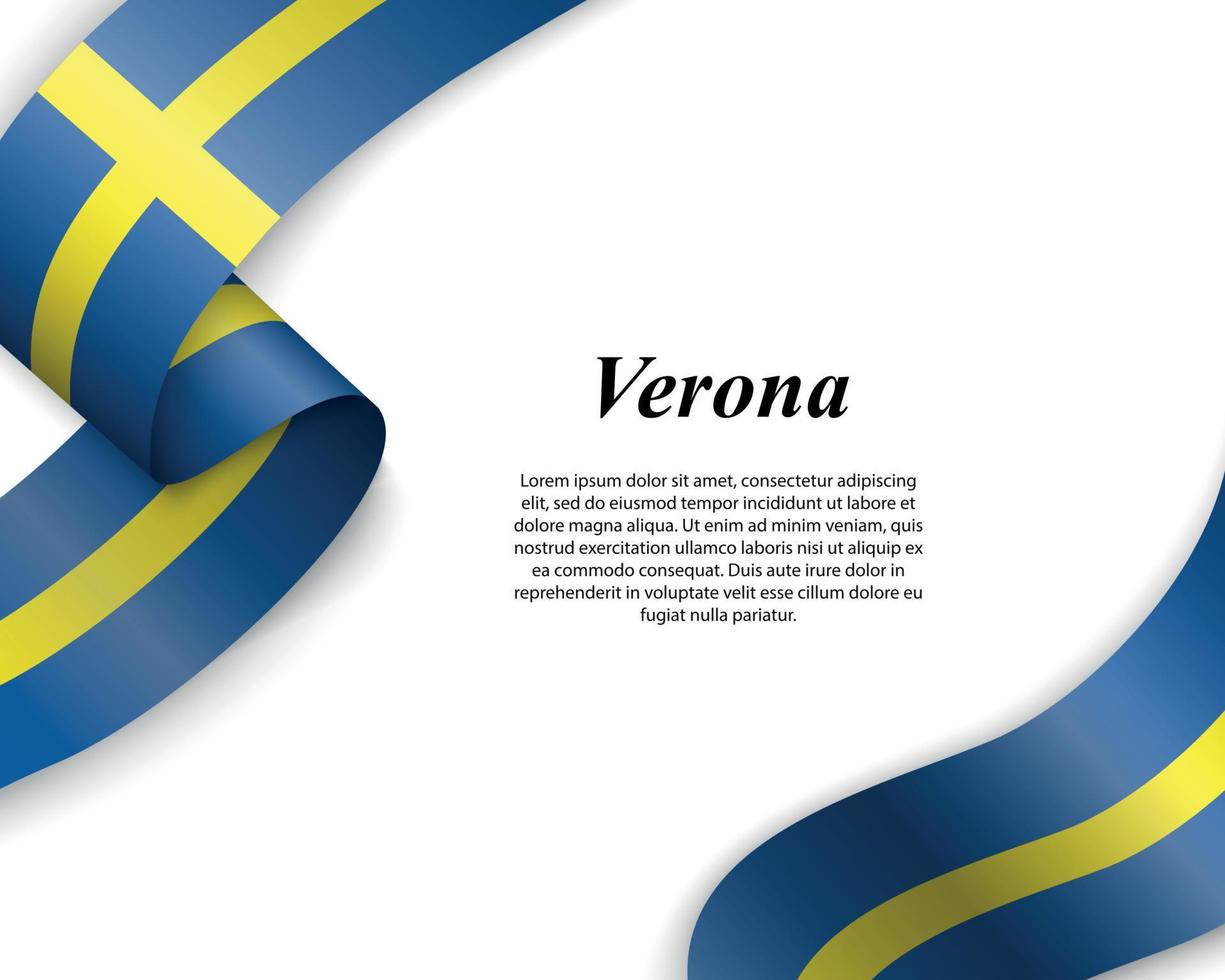 Verona

Lorem ipsum dolor sit amet, consectetur adipiscing elit, sed do eiusmod tempor incididunt ut labore et dolore magna aliqua. Ut enim ad minim veniam, quis nostrud exercitation ullamco laboris nisi ut aliquip ex ea commodo consequat. Duis aute irure dolor in reprehenderit in voluptate velit esse cillum dolore eu fugiat nulla pariatur.